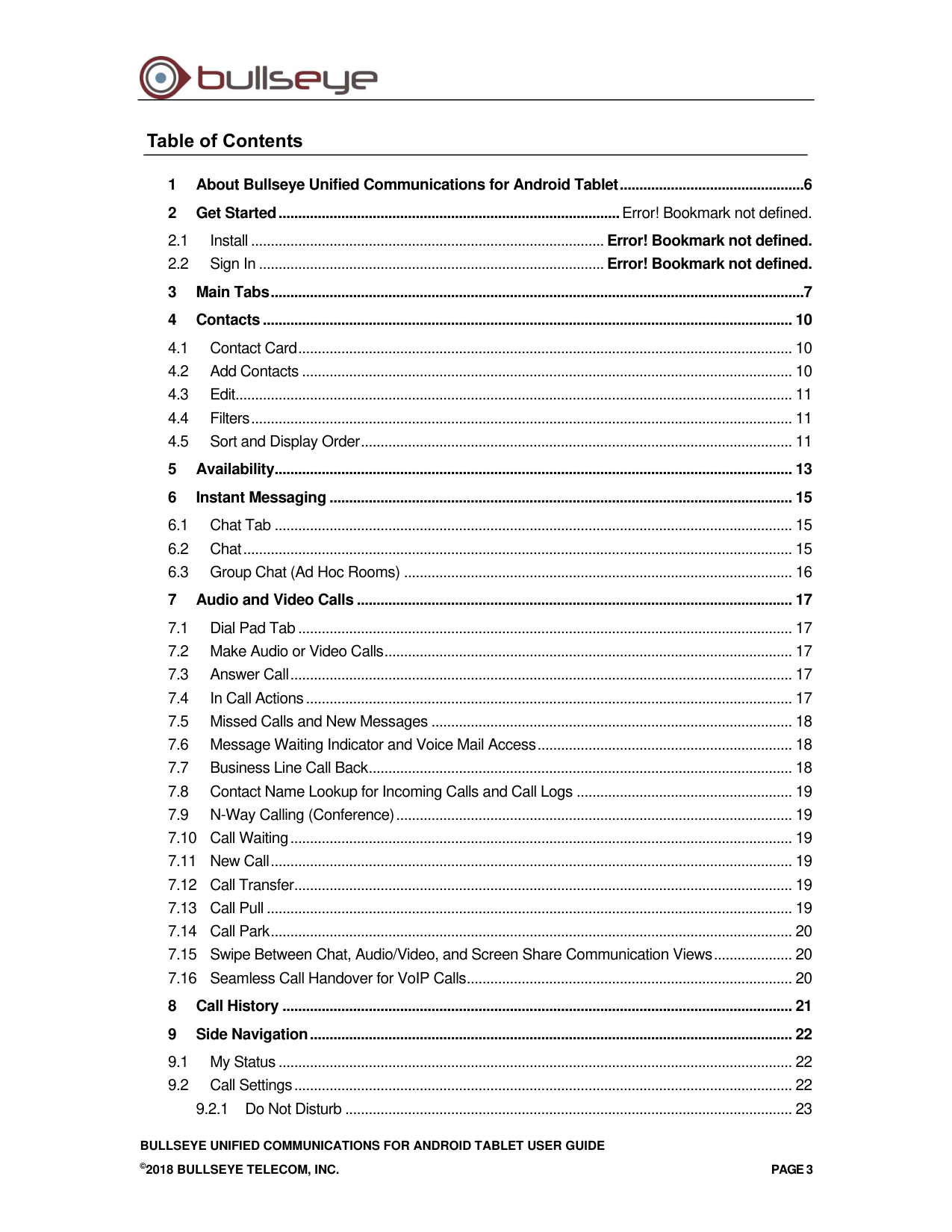 bullseye

Table of Contents

1 About Bullseye Unified Communications for Android Tablet 6
2 Get Started Error! Bookmark not defined.
2.1 Install Error! Bookmark not defined.
2.2 Sign In Error! Bookmark not defined.
3 Main Tabs 7
4 Contacts 10
4.1 Contact Card 10
4.2 Add Contacts 10
4.3 Edit 11
4.4 Filters 11
4.5 Sort and Display Order 11
5 Availability 13
6 Instant Messaging 15
6.1 Chat Tab 15
6.2 Chat 15
6.3 Group Chat (Ad Hoc Rooms) 16
7 Audio and Video Calls 17
7.1 Dial Pad Tab 17
7.2 Make Audio or Video Calls 17
7.3 Answer Call 17
7.4 In Call Actions 17
7.5 Missed Calls and New Messages 18
7.6 Message Waiting Indicator and Voice Mail Access 18
7.7 Business Line Call Back 18
7.8 Contact Name Lookup for Incoming Calls and Call Logs 19
7.9 N-Way Calling (Conference) 19
7.10 Call Waiting 19
7.11 New Call 19
7.12 Call Transfer 19
7.13 Call Pull 19
7.14 Call Park 20
7.15 Swipe Between Chat, Audio/Video, and Screen Share Communication Views 20
7.16 Seamless Call Handover for VoIP Calls 20
8 Call History 21
9 Side Navigation 22
9.1 My Status 22
9.2 Call Settings 22
9.2.1 Do Not Disturb 23

BULLSEYE UNIFIED COMMUNICATIONS FOR ANDROID TABLET USER GUIDE
©2018 BULLSEYE TELECOM, INC. PAGE 3